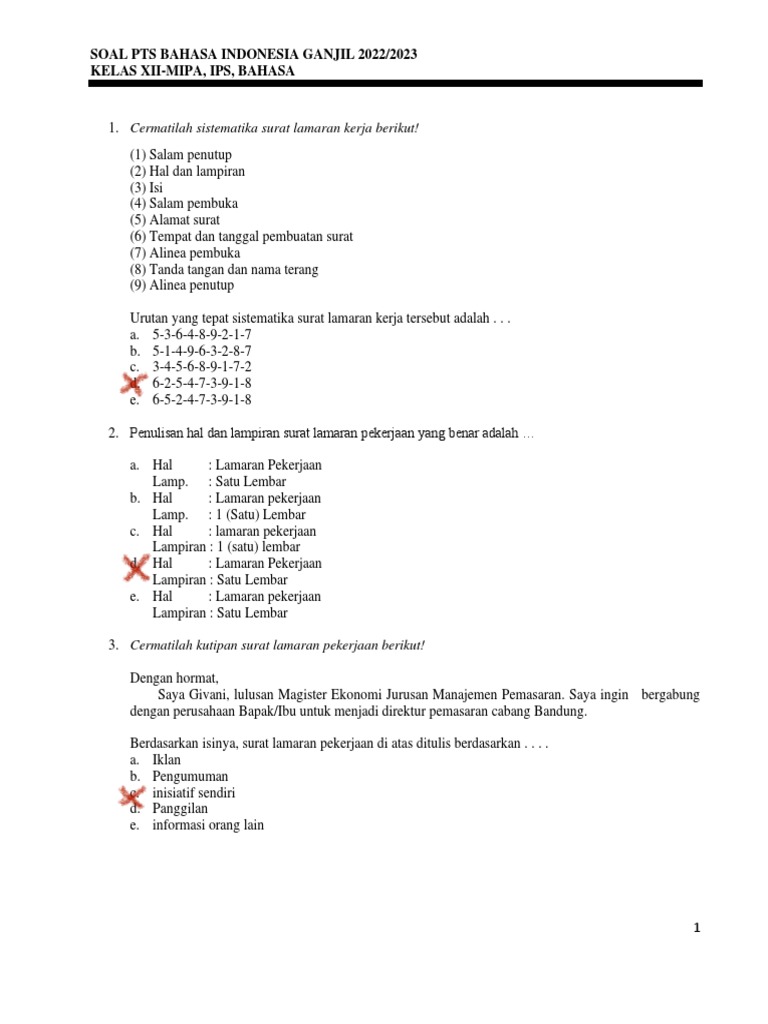 SOAL PTS BAHASA INDONESIA GANJIL 2022/2023
KELAS XII-MIPA, IPS, BAHASA

1. Cermatilah sistematika surat lamaran kerja berikut!

(1) Salam penutup
(2) Hal dan lampiran
(3) Isi
(4) Salam pembuka
(5) Alamat surat
(6) Tempat dan tanggal pembuatan surat
(7) Alinea pembuka
(8) Tanda tangan dan nama terang
(9) Alinea penutup

Urutan yang tepat sistematika surat lamaran kerja tersebut adalah . . .
a. 5-3-6-4-8-9-2-1-7
b. 5-1-4-9-6-3-2-8-7
c. 3-4-5-6-8-9-1-7-2
d. 6-2-5-4-7-3-9-1-8
e. 6-5-2-4-7-3-9-1-8

2. Penulisan hal dan lampiran surat lamaran pekerjaan yang benar adalah ...

a. Hal : Lamaran Pekerjaan
Lamp. : Satu Lembar
b. Hal : Lamaran pekerjaan
Lamp. : 1 (Satu) Lembar
c. Hal : lamaran pekerjaan
Lampiran : 1 (satu) lembar
d. Hal : Lamaran Pekerjaan
Lampiran : Satu Lembar
e. Hal : Lamaran pekerjaan
Lampiran : Satu Lembar

3. Cermatilah kutipan surat lamaran pekerjaan berikut!

Dengan hormat,
Saya Givani, lulusan Magister Ekonomi Jurusan Manajemen Pemasaran. Saya ingin bergabung dengan perusahaan Bapak/Ibu untuk menjadi direktur pemasaran cabang Bandung.

Berdasarkan isinya, surat lamaran pekerjaan di atas ditulis berdasarkan . . . .
a. Iklan
b. Pengumuman
c. inisiatif sendiri
d. Panggilan
e. informasi orang lain

1